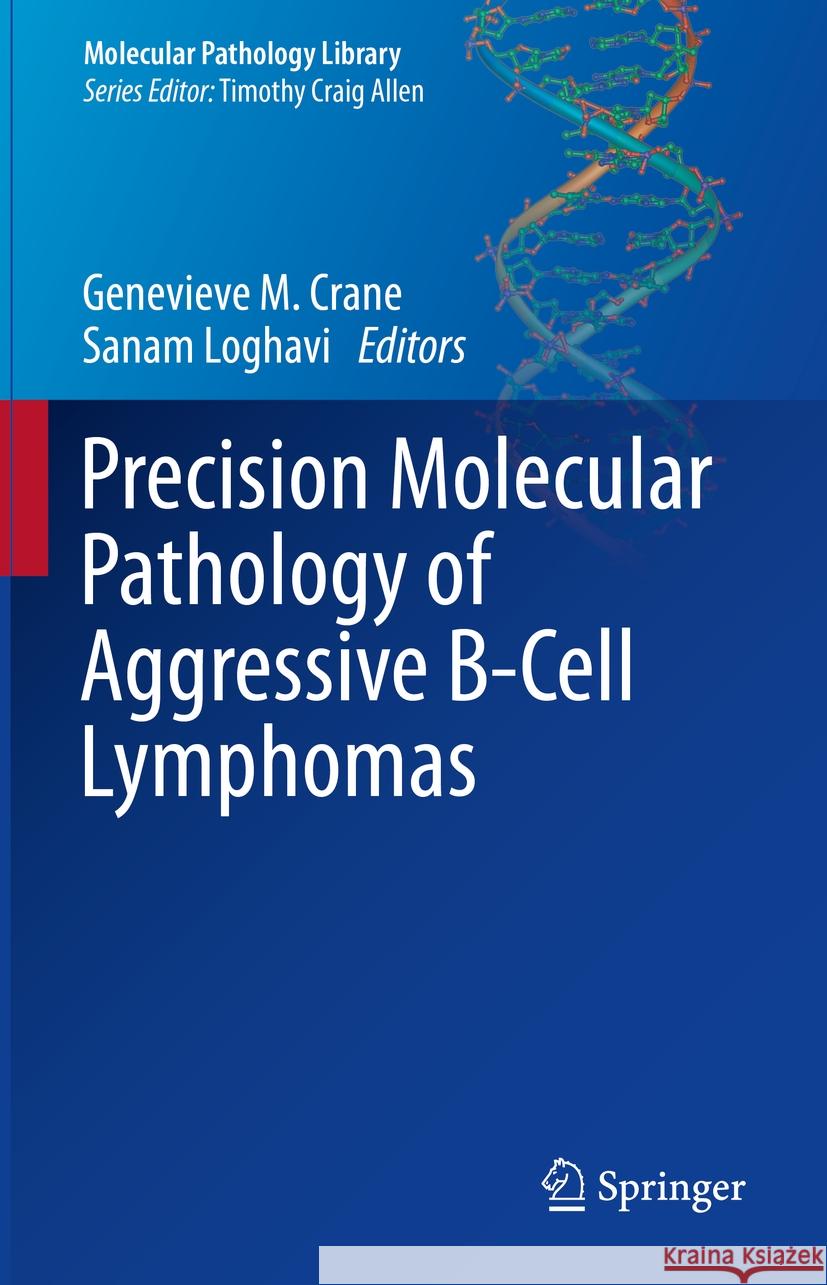 Molecular Pathology Library
Series Editor: Timothy Craig Allen

Genevieve M. Crane
Sanam Loghavi Editors

Precision Molecular Pathology of Aggressive B-Cell Lymphomas

Springer